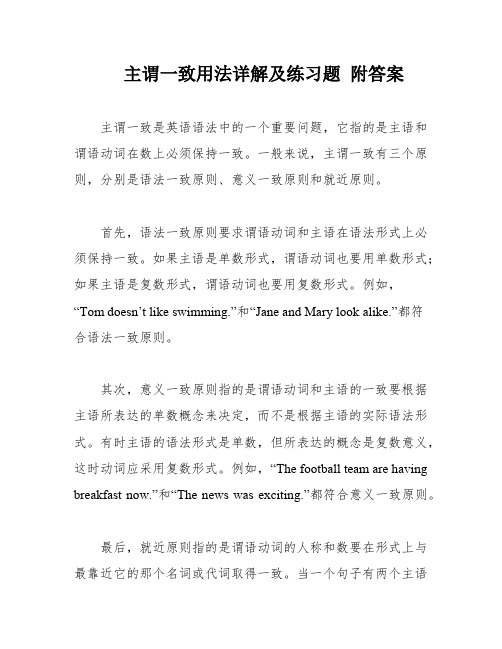 主谓一致用法详解及练习题 附答案

主谓一致是英语语法中的一个重要问题，它指的是主语和谓语动词在数上必须保持一致。一般来说，主谓一致有三个原则，分别是语法一致原则、意义一致原则和就近原则。

首先，语法一致原则要求谓语动词和主语在语法形式上必须保持一致。如果主语是单数形式，谓语动词也要用单数形式；如果主语是复数形式，谓语动词也要用复数形式。例如，“Tom doesn’t like swimming.”和“Jane and Mary look alike.”都符合语法一致原则。

其次，意义一致原则指的是谓语动词和主语的一致要根据主语所表达的单数概念来决定，而不是根据主语的实际语法形式。有时主语的语法形式是单数，但所表达的概念是复数意义，这时动词应采用复数形式。例如，“The football team are having breakfast now.”和“The news was exciting.”都符合意义一致原则。

最后，就近原则指的是谓语动词的人称和数要在形式上与最靠近它的那个名词或代词取得一致。当一个句子有两个主语